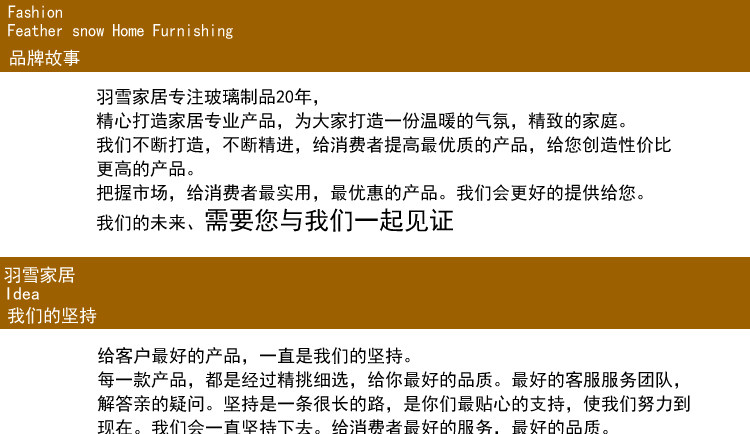 Fashion
Feather snow Home Furnishing
品牌故事

羽雪家居专注玻璃制品20年，
精心打造家居专业产品，为大家打造一份温暖的气氛，精致的家庭。
我们不断打造，不断精进，给消费者提高最优质的产品，给您创造性价比更高的产品。
把握市场，给消费者最实用，最优惠的产品。我们会更好的提供给您。
我们的未来、需要您与我们一起见证

羽雪家居
Idea
我们的坚持

给客户最好的产品，一直是我们的坚持。
每一款产品，都是经过精挑细选，给你最好的品质。最好的客服服务团队，解答亲的疑问。坚持是一条很长的路，是你们最贴心的支持，使我们努力到现在。我们会一直坚持下去。给消费者最好的服务，最好的品质。